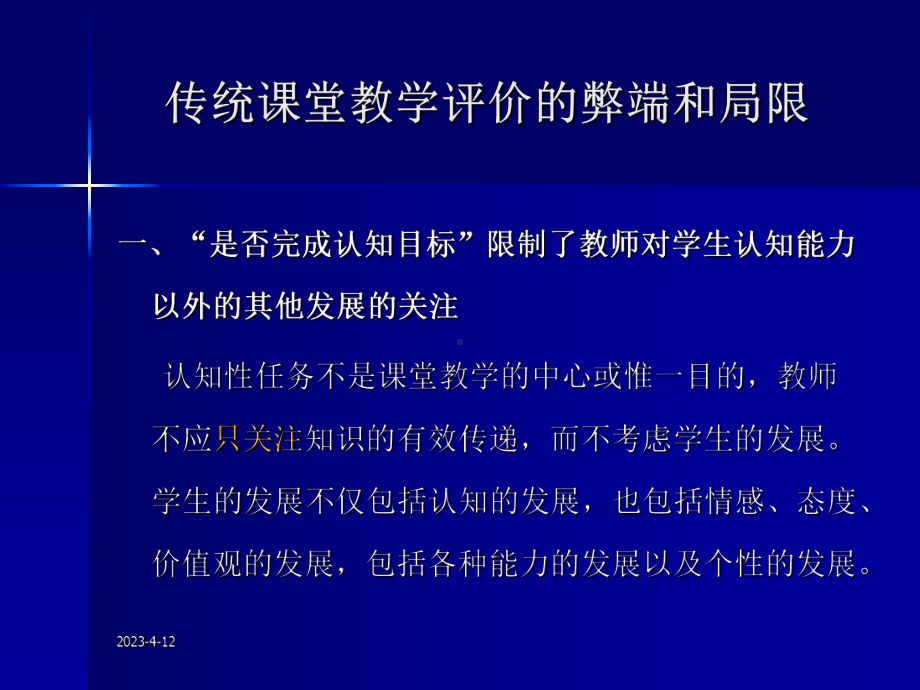 传统课堂教学评价的弊端和局限

一、“是否完成认知目标”限制了教师对学生认知能力以外的其他发展的关注

认知性任务不是课堂教学的中心或惟一目的，教师不应只关注知识的有效传递，而不考虑学生的发展。学生的发展不仅包括认知的发展，也包括情感、态度、价值观的发展，包括各种能力的发展以及个性的发展。

2023-4-12